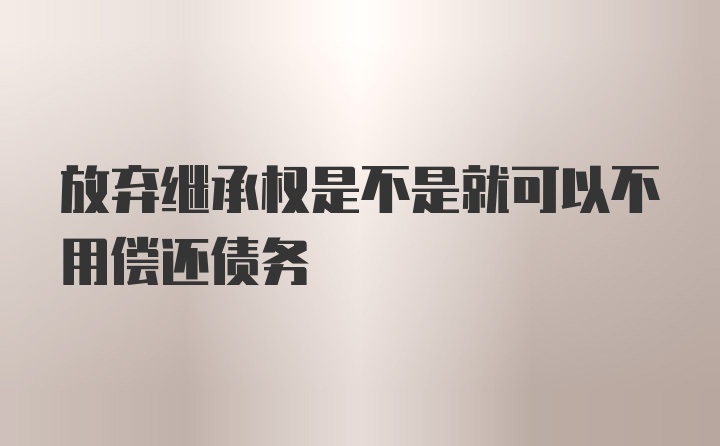 放弃继承权是不是就可以不用偿还债务